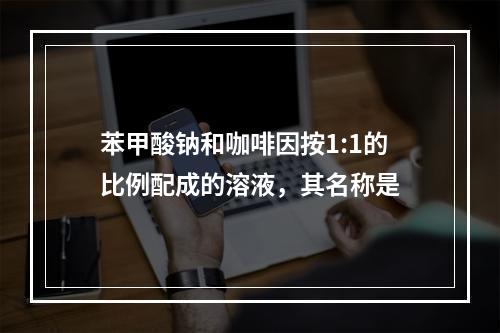 苯甲酸钠和咖啡因按1:1的比例配成的溶液，其名称是